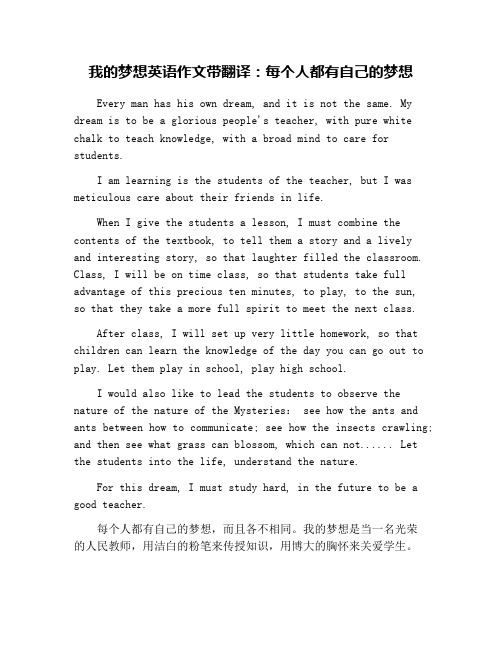 我的梦想英语作文带翻译：每个人都有自己的梦想

Every man has his own dream, and it is not the same. My dream is to be a glorious people's teacher, with pure white chalk to teach knowledge, with a broad mind to care for students.

I am learning is the students of the teacher, but I was meticulous care about their friends in life.

When I give the students a lesson, I must combine the contents of the textbook, to tell them a story and a lively and interesting story, so that laughter filled the classroom. Class, I will be on time class, so that students take full advantage of this precious ten minutes, to play, to the sun, so that they take a more full spirit to meet the next class.

After class, I will set up very little homework, so that children can learn the knowledge of the day you can go out to play. Let them play in school, play high school.

I would also like to lead the students to observe the nature of the nature of the Mysteries: see how the ants and ants between how to communicate; see how the insects crawling; and then see what grass can blossom, which can not...... Let the students into the life, understand the nature.

For this dream, I must study hard, in the future to be a good teacher.

每个人都有自己的梦想，而且各不相同。我的梦想是当一名光荣的人民教师，用洁白的粉笔来传授知识，用博大的胸怀来关爱学生。